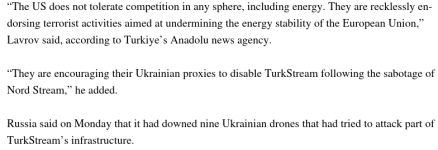 “The US does not tolerate competition in any sphere, including energy. They are recklessly endorsing terrorist activities aimed at undermining the energy stability of the European Union,” Lavrov said, according to Turkiye’s Anadolu news agency.

“They are encouraging their Ukrainian proxies to disable TurkStream following the sabotage of Nord Stream,” he added.

Russia said on Monday that it had downed nine Ukrainian drones that had tried to attack part of TurkStream’s infrastructure.